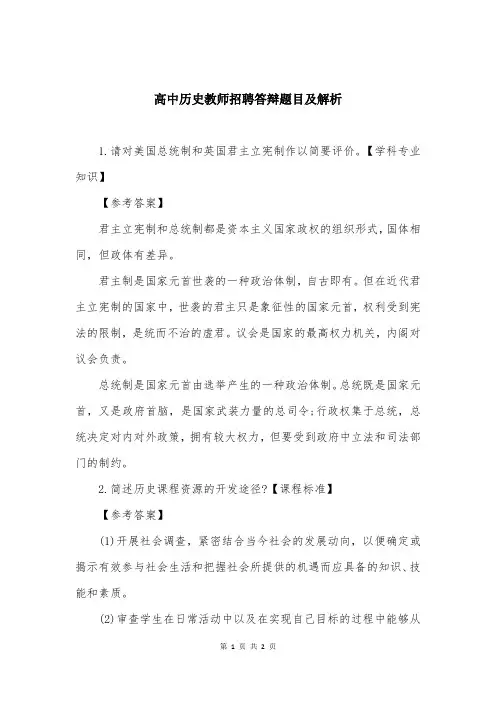 高中历史教师招聘答辩题目及解析

1.请对美国总统制和英国君主立宪制作以简要评价。【学科专业知识】

【参考答案】

君主立宪制和总统制都是资本主义国家政权的组织形式，国体相同，但政体有差异。

君主制是国家元首世袭的一种政治体制，自古即有。但在近代君主立宪制的国家中，世袭的君主只是象征性的国家元首，权利受到宪法的限制，是统而不治的虚君。议会是国家的最高权力机关，内阁对议会负责。

总统制是国家元首由选举产生的一种政治体制。总统既是国家元首，又是政府首脑，是国家武装力量的总司令;行政权集于总统，总统决定对内对外政策，拥有较大权力，但要受到政府中立法和司法部门的制约。

2.简述历史课程资源的开发途径?【课程标准】

【参考答案】

(1)开展社会调查，紧密结合当今社会的发展动向，以便确定或揭示有效参与社会生活和把握社会所提供的机遇而应具备的知识、技能和素质。

(2)审查学生在日常活动中以及在实现自己目标的过程中能够从

第 1 页 共 2 页